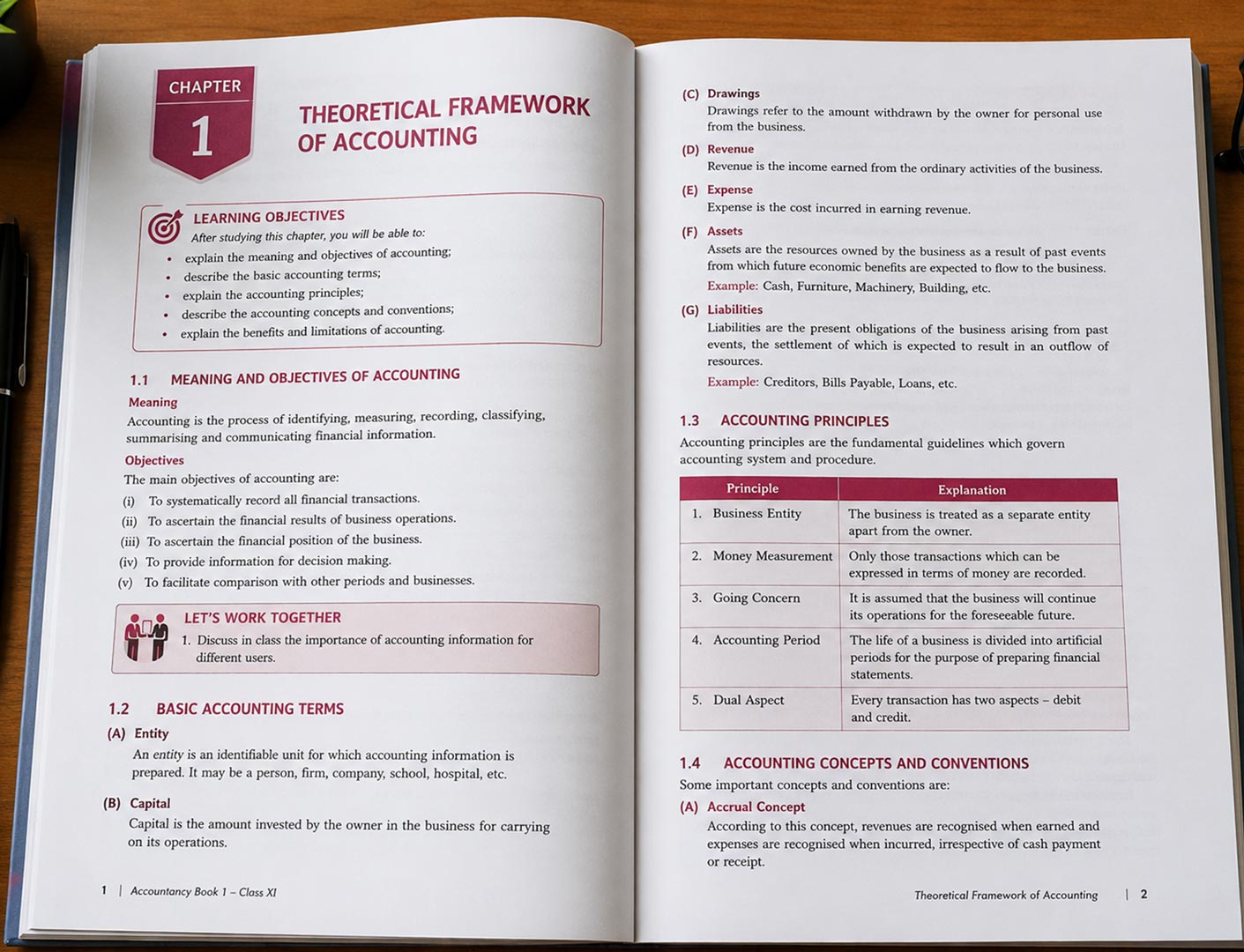 CHAPTER
1

THEORETICAL FRAMEWORK OF ACCOUNTING

LEARNING OBJECTIVES
After studying this chapter, you will be able to:
• explain the meaning and objectives of accounting;
• describe the basic accounting terms;
• explain the accounting principles;
• describe the accounting concepts and conventions;
• explain the benefits and limitations of accounting.

1.1 MEANING AND OBJECTIVES OF ACCOUNTING

Meaning

Accounting is the process of identifying, measuring, recording, classifying, summarising and communicating financial information.

Objectives

The main objectives of accounting are:
(i) To systematically record all financial transactions.
(ii) To ascertain the financial results of business operations.
(iii) To ascertain the financial position of the business.
(iv) To provide information for decision making.
(v) To facilitate comparison with other periods and businesses.

LET'S WORK TOGETHER
1. Discuss in class the importance of accounting information for different users.

1.2 BASIC ACCOUNTING TERMS

(A) Entity

An entity is an identifiable unit for which accounting information is prepared. It may be a person, firm, company, school, hospital, etc.

(B) Capital

Capital is the amount invested by the owner in the business for carrying on its operations.

1 | Accountancy Book 1 – Class XI

(C) Drawings

Drawings refer to the amount withdrawn by the owner for personal use from the business.

(D) Revenue

Revenue is the income earned from the ordinary activities of the business.

(E) Expense

Expense is the cost incurred in earning revenue.

(F) Assets

Assets are the resources owned by the business as a result of past events from which future economic benefits are expected to flow to the business.

Example: Cash, Furniture, Machinery, Building, etc.

(G) Liabilities

Liabilities are the present obligations of the business arising from past events, the settlement of which is expected to result in an outflow of resources.

Example: Creditors, Bills Payable, Loans, etc.

1.3 ACCOUNTING PRINCIPLES

Accounting principles are the fundamental guidelines which govern accounting system and procedure.

| Principle | Explanation |
|---|---|
| 1. Business Entity | The business is treated as a separate entity apart from the owner. |
| 2. Money Measurement | Only those transactions which can be expressed in terms of money are recorded. |
| 3. Going Concern | It is assumed that the business will continue its operations for the foreseeable future. |
| 4. Accounting Period | The life of a business is divided into artificial periods for the purpose of preparing financial statements. |
| 5. Dual Aspect | Every transaction has two aspects – debit and credit. |

1.4 ACCOUNTING CONCEPTS AND CONVENTIONS

Some important concepts and conventions are:

(A) Accrual Concept

According to this concept, revenues are recognised when earned and expenses are recognised when incurred, irrespective of cash payment or receipt.

Theoretical Framework of Accounting | 2